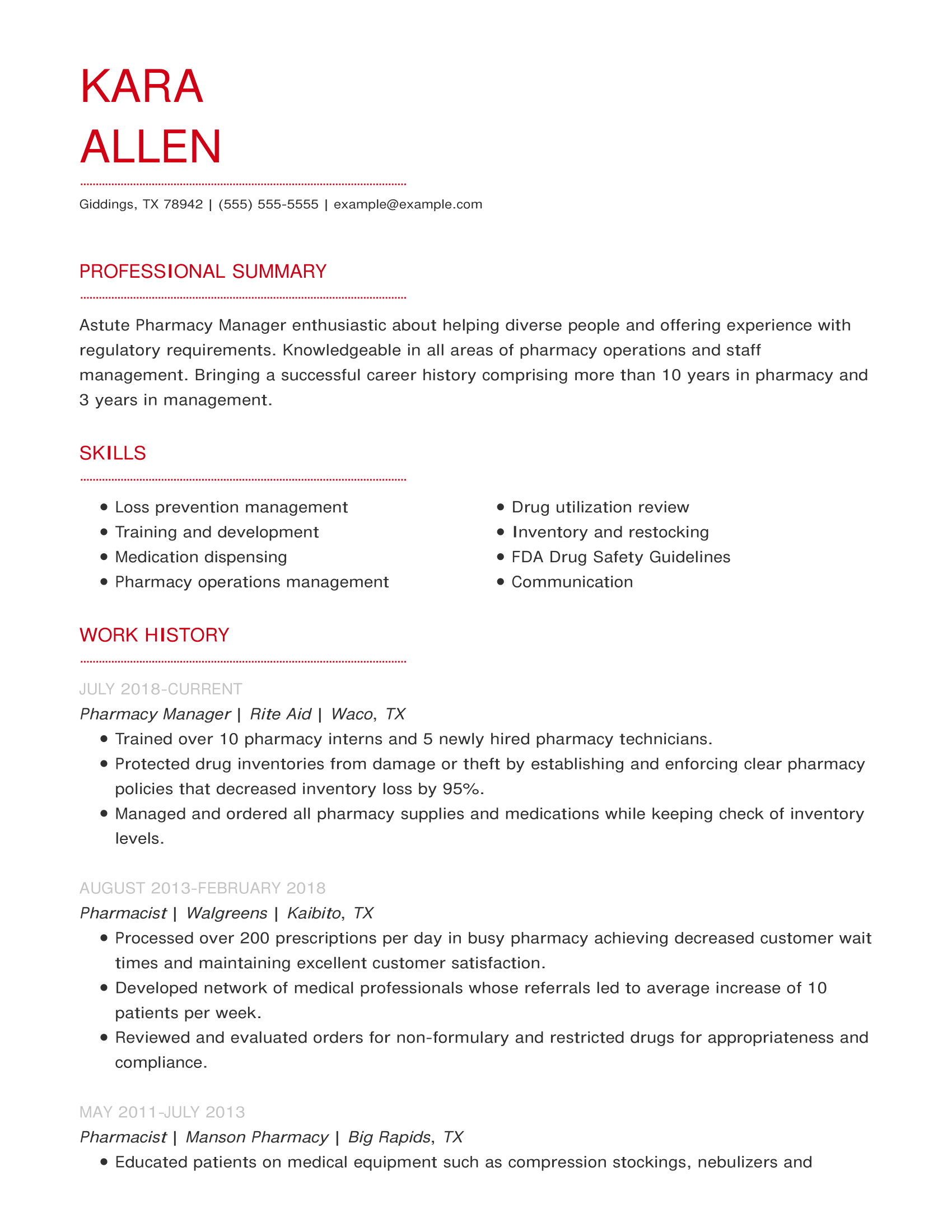 KARA
ALLEN

Giddings, TX 78942 | (555) 555-5555 | example@example.com

PROFESSIONAL SUMMARY

Astute Pharmacy Manager enthusiastic about helping diverse people and offering experience with regulatory requirements. Knowledgeable in all areas of pharmacy operations and staff management. Bringing a successful career history comprising more than 10 years in pharmacy and 3 years in management.

SKILLS

- Loss prevention management
- Training and development
- Medication dispensing
- Pharmacy operations management

- Drug utilization review
- Inventory and restocking
- FDA Drug Safety Guidelines
- Communication

WORK HISTORY

JULY 2018-CURRENT
Pharmacy Manager | Rite Aid | Waco, TX
- Trained over 10 pharmacy interns and 5 newly hired pharmacy technicians.
- Protected drug inventories from damage or theft by establishing and enforcing clear pharmacy policies that decreased inventory loss by 95%.
- Managed and ordered all pharmacy supplies and medications while keeping check of inventory levels.

AUGUST 2013-FEBRUARY 2018
Pharmacist | Walgreens | Kaibito, TX
- Processed over 200 prescriptions per day in busy pharmacy achieving decreased customer wait times and maintaining excellent customer satisfaction.
- Developed network of medical professionals whose referrals led to average increase of 10 patients per week.
- Reviewed and evaluated orders for non-formulary and restricted drugs for appropriateness and compliance.

MAY 2011-JULY 2013
Pharmacist | Manson Pharmacy | Big Rapids, TX
- Educated patients on medical equipment such as compression stockings, nebulizers and